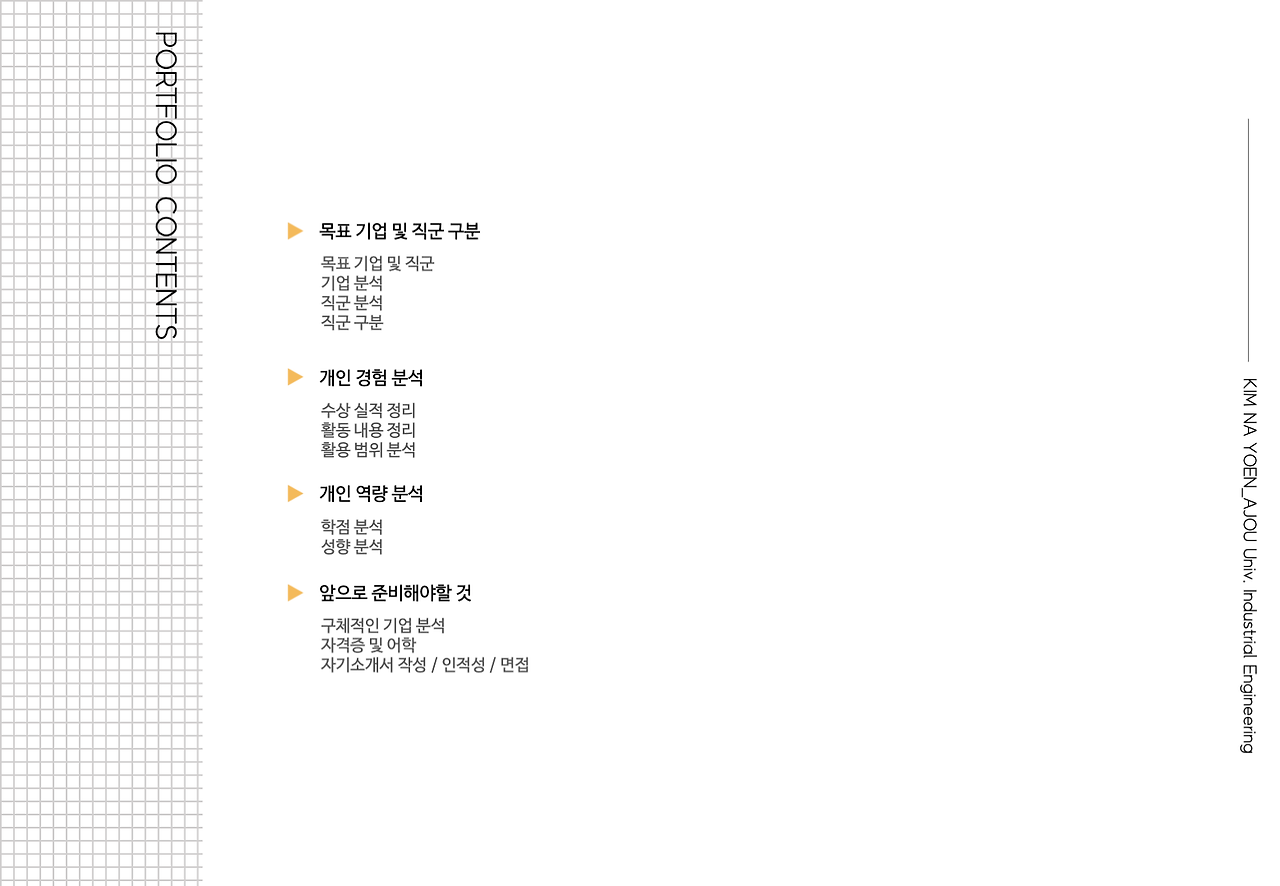 PORTFOLIO CONTENTS

▶ 목표 기업 및 직군 구분

목표 기업 및 직군
기업 분석
직군 분석
직군 구분

▶ 개인 경험 분석

수상 실적 정리
활동 내용 정리
활용 범위 분석

▶ 개인 역량 분석

학점 분석
성향 분석

▶ 앞으로 준비해야할 것

구체적인 기업 분석
자격증 및 어학
자기소개서 작성 / 인적성 / 면접

KIM NA YOEN_AJOU Univ. Industrial Engineering